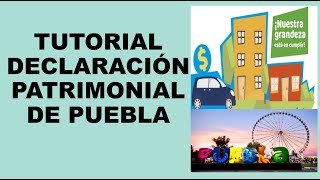 TUTORIAL DECLARACIÓN PATRIMONIAL DE PUEBLA

¡Nuestra grandeza está en cumplir!

$

puebla